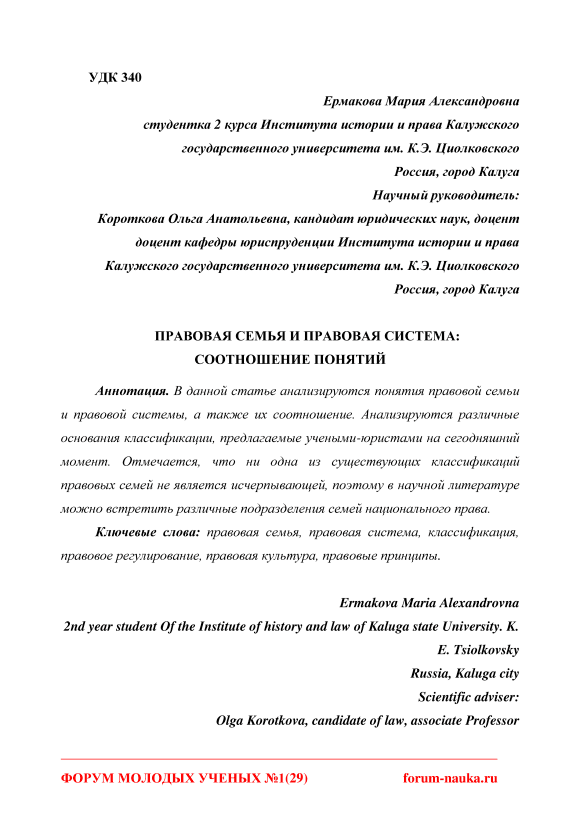 УДК 340

Ермакова Мария Александровна
студентка 2 курса Института истории и права Калужского государственного университета им. К.Э. Циолковского
Россия, город Калуга
Научный руководитель:
Короткова Ольга Анатольевна, кандидат юридических наук, доцент
доцент кафедры юриспруденции Института истории и права Калужского государственного университета им. К.Э. Циолковского
Россия, город Калуга

ПРАВОВАЯ СЕМЬЯ И ПРАВОВАЯ СИСТЕМА: СООТНОШЕНИЕ ПОНЯТИЙ

Аннотация. В данной статье анализируются понятия правовой семьи и правовой системы, а также их соотношение. Анализируются различные основания классификации, предлагаемые учеными-юристами на сегодняшний момент. Отмечается, что ни одна из существующих классификаций правовых семей не является исчерпывающей, поэтому в научной литературе можно встретить различные подразделения семей национального права.

Ключевые слова: правовая семья, правовая система, классификация, правовое регулирование, правовая культура, правовые принципы.

Ermakova Maria Alexandrovna
2nd year student Of the Institute of history and law of Kaluga state University. K. E. Tsiolkovsky
Russia, Kaluga city
Scientific adviser:
Olga Korotkova, candidate of law, associate Professor

ФОРУМ МОЛОДЫХ УЧЕНЫХ №1(29) forum-nauka.ru